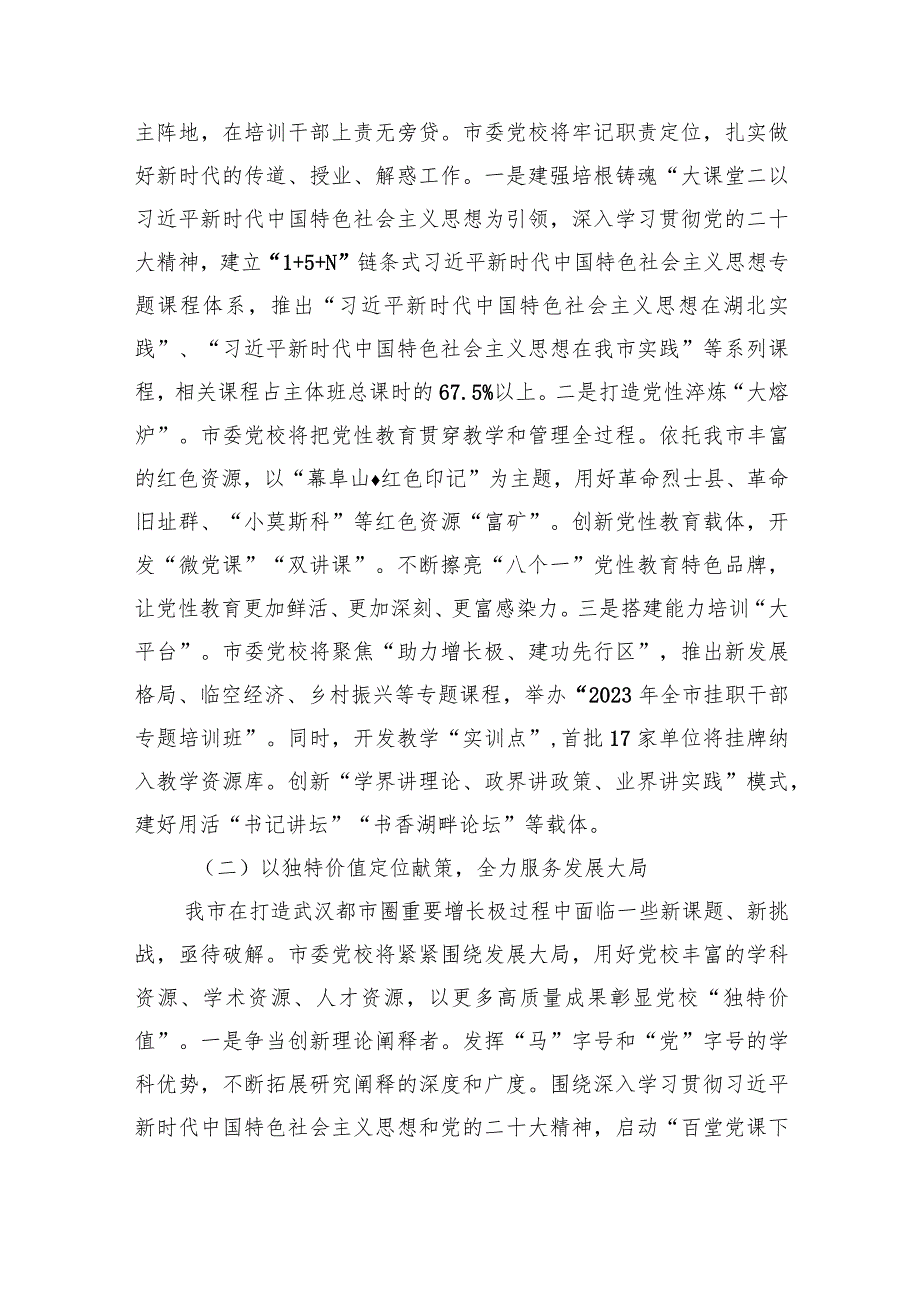 主阵地，在培训干部上责无旁贷。市委党校将牢记职责定位，扎实做好新时代的传道、授业、解惑工作。一是建强培根铸魂“大课堂二以习近平新时代中国特色社会主义思想为引领，深入学习贯彻党的二十大精神，建立“1+5+N”链条式习近平新时代中国特色社会主义思想专题课程体系，推出“习近平新时代中国特色社会主义思想在湖北实践”、“习近平新时代中国特色社会主义思想在我市实践”等系列课程，相关课程占主体班总课时的67.5%以上。二是打造党性淬炼“大熔炉”。市委党校将把党性教育贯穿教学和管理全过程。依托我市丰富的红色资源，以“幕阜山♦红色印记”为主题，用好革命烈士县、革命旧址群、“小莫斯科”等红色资源“富矿”。创新党性教育载体，开发“微党课”“双讲课”。不断擦亮“八个一”党性教育特色品牌，让党性教育更加鲜活、更加深刻、更富感染力。三是搭建能力培训“大平台”。市委党校将聚焦“助力增长极、建功先行区”，推出新发展格局、临空经济、乡村振兴等专题课程，举办“2023年全市挂职干部专题培训班”。同时，开发教学“实训点”,首批17家单位将挂牌纳入教学资源库。创新“学界讲理论、政界讲政策、业界讲实践”模式，建好用活“书记讲坛”“书香湖畔论坛”等载体。

（二）以独特价值定位献策，全力服务发展大局

我市在打造武汉都市圈重要增长极过程中面临一些新课题、新挑战，亟待破解。市委党校将紧紧围绕发展大局，用好党校丰富的学科资源、学术资源、人才资源，以更多高质量成果彰显党校“独特价值”。一是争当创新理论阐释者。发挥“马”字号和“党”字号的学科优势，不断拓展研究阐释的深度和广度。围绕深入学习贯彻习近平新时代中国特色社会主义思想和党的二十大精神，启动“百堂党课下